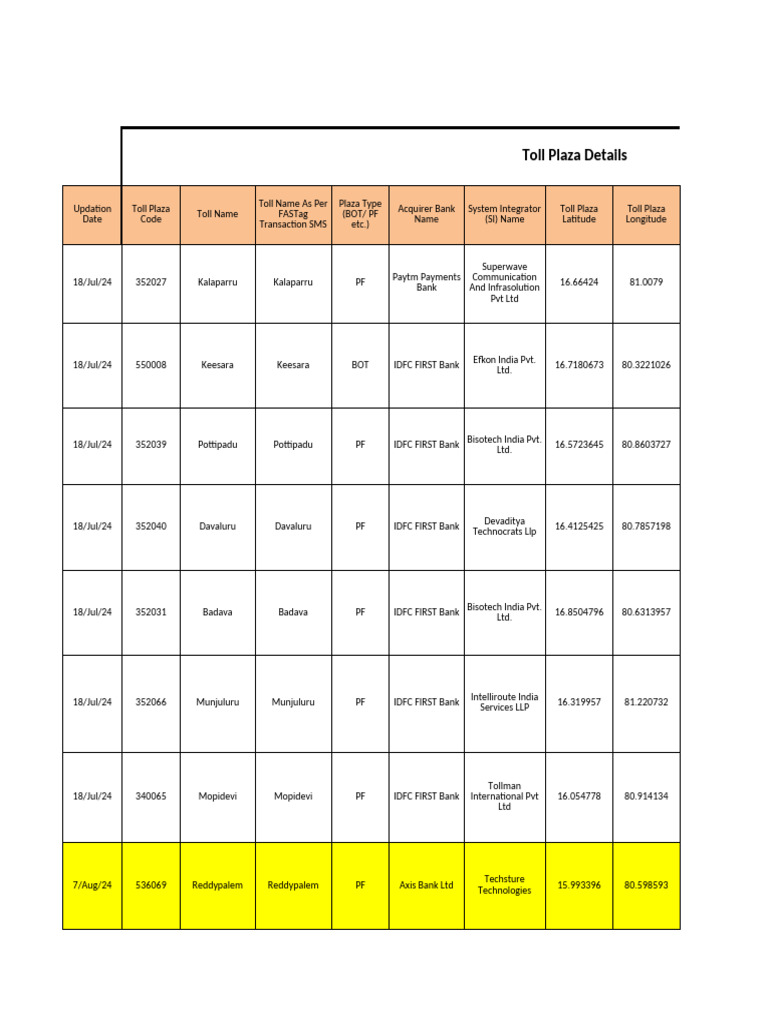 Toll Plaza Details

| Updation Date | Toll Plaza Code | Toll Name | Toll Name As Per FASTag Transaction SMS | Plaza Type (BOT/ PF etc.) | Acquirer Bank Name | System Integrator (SI) Name | Toll Plaza Latitude | Toll Plaza Longitude |
|---|---|---|---|---|---|---|---|---|
| 18/Jul/24 | 352027 | Kalaparru | Kalaparru | PF | Paytm Payments Bank | Superwave Communication And Infrasolution Pvt Ltd | 16.66424 | 81.0079 |
| 18/Jul/24 | 550008 | Keesara | Keesara | BOT | IDFC FIRST Bank | Efkon India Pvt. Ltd. | 16.7180673 | 80.3221026 |
| 18/Jul/24 | 352039 | Pottipadu | Pottipadu | PF | IDFC FIRST Bank | Bisotech India Pvt. Ltd. | 16.5723645 | 80.8603727 |
| 18/Jul/24 | 352040 | Davaluru | Davaluru | PF | IDFC FIRST Bank | Devaditya Technocrats Llp | 16.4125425 | 80.7857198 |
| 18/Jul/24 | 352031 | Badava | Badava | PF | IDFC FIRST Bank | Bisotech India Pvt. Ltd. | 16.8504796 | 80.6313957 |
| 18/Jul/24 | 352066 | Munjuluru | Munjuluru | PF | IDFC FIRST Bank | Intelliroute India Services LLP | 16.319957 | 81.220732 |
| 18/Jul/24 | 340065 | Mopidevi | Mopidevi | PF | IDFC FIRST Bank | Tollman International Pvt Ltd | 16.054778 | 80.914134 |
| 7/Aug/24 | 536069 | Reddypalem | Reddypalem | PF | Axis Bank Ltd | Techsture Technologies | 15.993396 | 80.598593 |